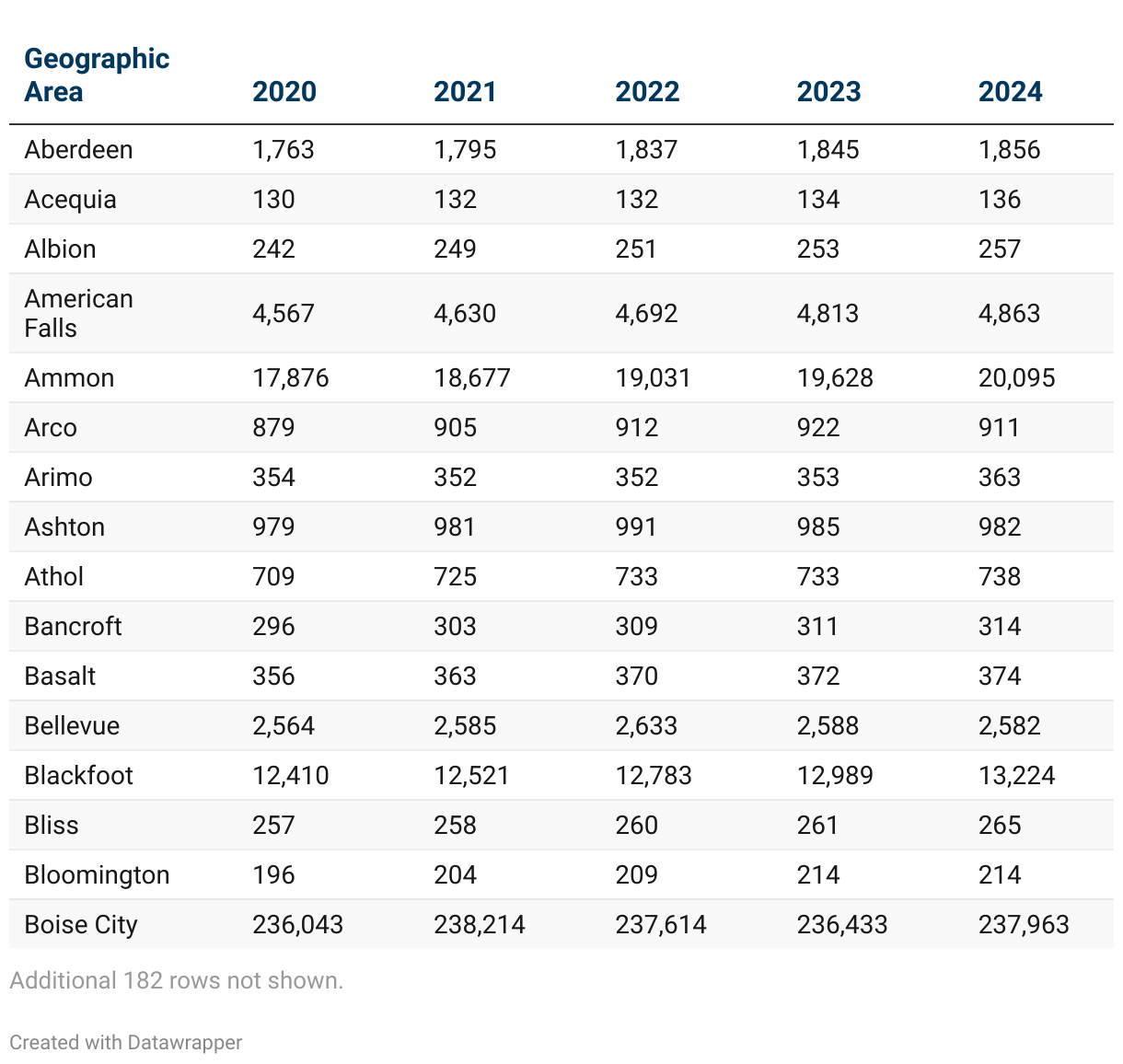 | Geographic Area | 2020 | 2021 | 2022 | 2023 | 2024 |
|---|---|---|---|---|---|
| Aberdeen | 1,763 | 1,795 | 1,837 | 1,845 | 1,856 |
| Acequia | 130 | 132 | 132 | 134 | 136 |
| Albion | 242 | 249 | 251 | 253 | 257 |
| American Falls | 4,567 | 4,630 | 4,692 | 4,813 | 4,863 |
| Ammon | 17,876 | 18,677 | 19,031 | 19,628 | 20,095 |
| Arco | 879 | 905 | 912 | 922 | 911 |
| Arimo | 354 | 352 | 352 | 353 | 363 |
| Ashton | 979 | 981 | 991 | 985 | 982 |
| Athol | 709 | 725 | 733 | 733 | 738 |
| Bancroft | 296 | 303 | 309 | 311 | 314 |
| Basalt | 356 | 363 | 370 | 372 | 374 |
| Bellevue | 2,564 | 2,585 | 2,633 | 2,588 | 2,582 |
| Blackfoot | 12,410 | 12,521 | 12,783 | 12,989 | 13,224 |
| Bliss | 257 | 258 | 260 | 261 | 265 |
| Bloomington | 196 | 204 | 209 | 214 | 214 |
| Boise City | 236,043 | 238,214 | 237,614 | 236,433 | 237,963 |

Additional 182 rows not shown.

Created with Datawrapper